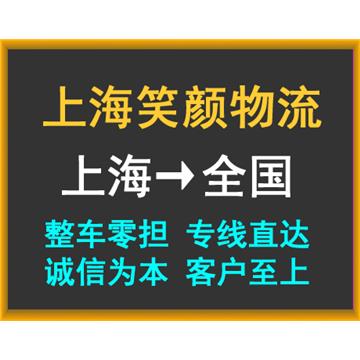 上海笑颜物流

上海→全国

整车零担 专线直达
诚信为本 客户至上